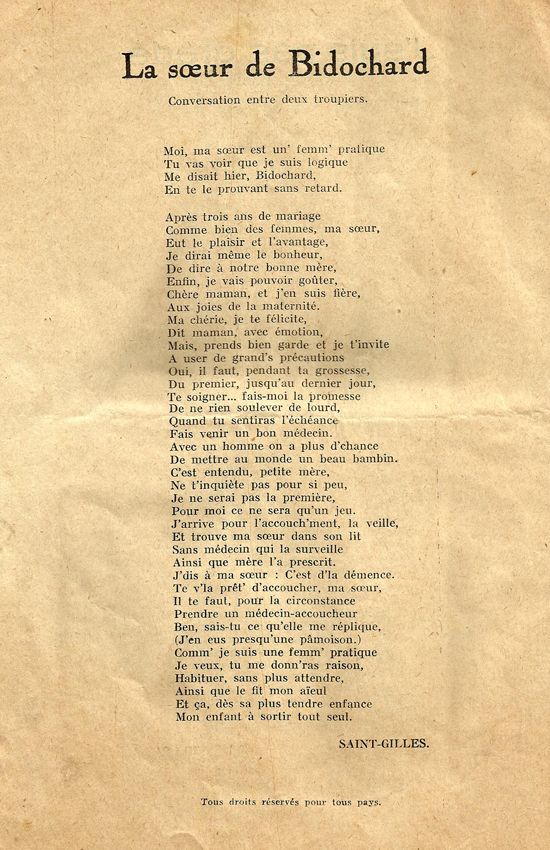 La sœur de Bidochard

Conversation entre deux troupiers.

Moi, ma sœur est un' femm' pratique
Tu vas voir que je suis logique
Me disait hier, Bidochard,
En te le prouvant sans retard.

Après trois ans de mariage
Comme bien des femmes, ma sœur,
Eut le plaisir et l'avantage,
Je dirai même le bonheur,
De dire à notre bonne mère,
Enfin, je vais pouvoir goûter,
Chère maman, et j'en suis fière,
Aux joies de la maternité.
Ma chérie, je te félicite,
Dit maman, avec émotion,
Mais, prends bien garde et je t'invite
A user de grand's précautions
Oui, il faut, pendant ta grossesse,
Du premier, jusqu'au dernier jour,
Te soigner... fais-moi la promesse
De ne rien soulever de lourd,
Quand tu sentiras l'échéance
Fais venir un bon médecin.
Avec un homme on a plus d'chance
De mettre au monde un beau bambin.
C'est entendu, petite mère,
Ne t'inquiète pas pour si peu,
Je ne serai pas la première,
Pour moi ce ne sera qu'un jeu.
J'arrive pour l'accouch'ment, la veille,
Et trouve ma sœur dans son lit
Sans médecin qui la surveille
Ainsi que mère l'a prescrit.
J'dis à ma sœur : C'est d'la démence.
Te v'la prêt' d'accoucher, ma sœur,
Il te faut, pour la circonstance
Prendre un médecin-accoucheur
Ben, sais-tu ce qu'elle me réplique,
(J'en eus presqu'une pâmoison.)
Comm' je suis une femm' pratique
Je veux, tu me donn'ras raison,
Habituer, sans plus attendre,
Ainsi que le fit mon aïeul
Et ça, dès sa plus tendre enfance
Mon enfant à sortir tout seul.

SAINT-GILLES.

Tous droits réservés pour tous pays.